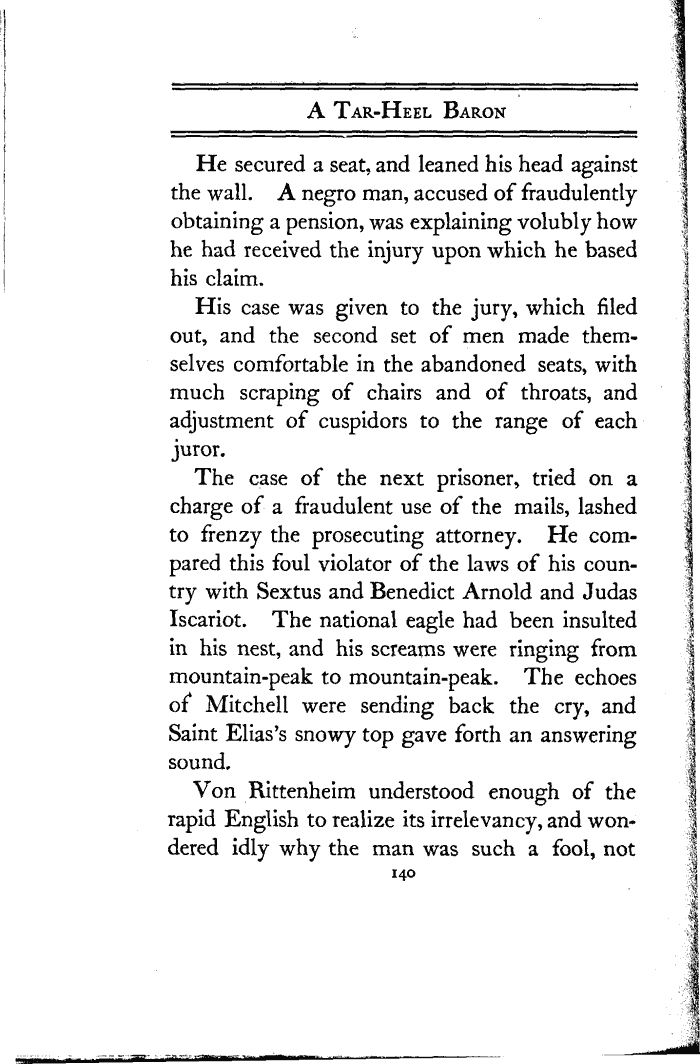 A Tar-Heel Baron

He secured a seat, and leaned his head against the wall. A negro man, accused of fraudulently obtaining a pension, was explaining volubly how he had received the injury upon which he based his claim.

His case was given to the jury, which filed out, and the second set of men made themselves comfortable in the abandoned seats, with much scraping of chairs and of throats, and adjustment of cuspidors to the range of each juror.

The case of the next prisoner, tried on a charge of a fraudulent use of the mails, lashed to frenzy the prosecuting attorney. He compared this foul violator of the laws of his country with Sextus and Benedict Arnold and Judas Iscariot. The national eagle had been insulted in his nest, and his screams were ringing from mountain-peak to mountain-peak. The echoes of Mitchell were sending back the cry, and Saint Elias's snowy top gave forth an answering sound.

Von Rittenheim understood enough of the rapid English to realize its irrelevancy, and wondered idly why the man was such a fool, not

140